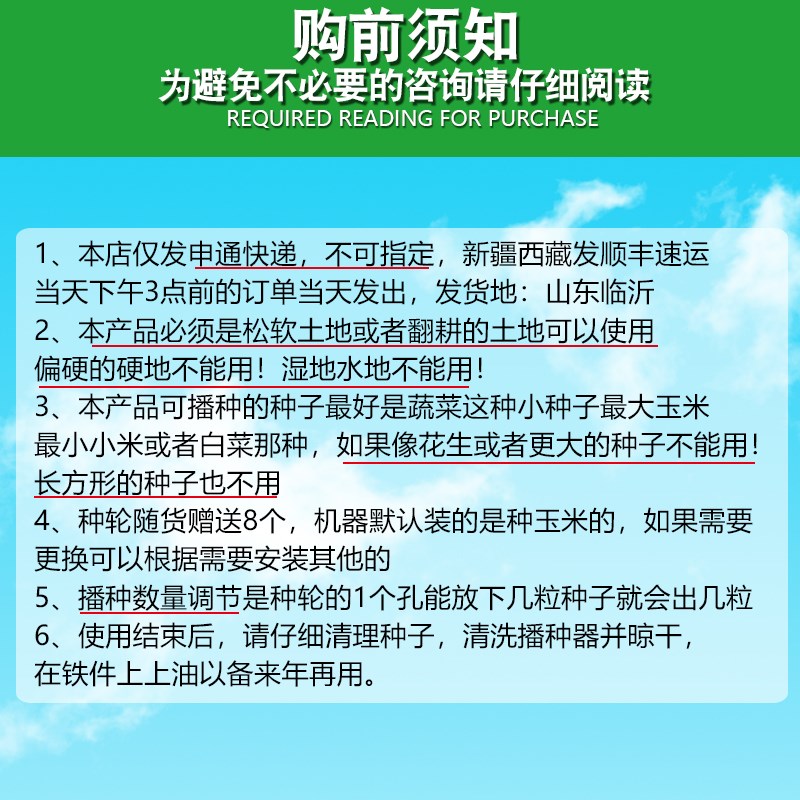 购前须知
为避免不必要的咨询请仔细阅读
REQUIRED READING FOR PURCHASE

1、本店仅发申通快递，不可指定，新疆西藏发顺丰速运
当天下午3点前的订单当天发出，发货地：山东临沂
2、本产品必须是松软土地或者翻耕的土地可以使用
偏硬的硬地不能用！湿地水地不能用！
3、本产品可播种的种子最好是蔬菜这种小种子最大玉米
最小小米或者白菜那种，如果像花生或者更大的种子不能用！
长方形的种子也不用
4、种轮随货赠送8个，机器默认装的是种玉米的，如果需要
更换可以根据需要安装其他的
5、播种数量调节是种轮的1个孔能放下几粒种子就会出几粒
6、使用结束后，请仔细清理种子，清洗播种器并晾干，
在铁件上上油以备来年再用。